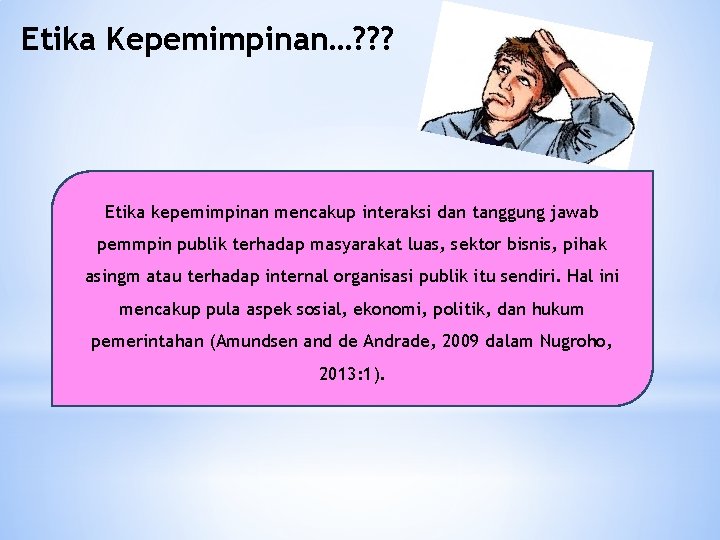 Etika Kepemimpinan…???

Etika kepemimpinan mencakup interaksi dan tanggung jawab pemmpin publik terhadap masyarakat luas, sektor bisnis, pihak asingm atau terhadap internal organisasi publik itu sendiri. Hal ini mencakup pula aspek sosial, ekonomi, politik, dan hukum pemerintahan (Amundsen and de Andrade, 2009 dalam Nugroho, 2013:1).